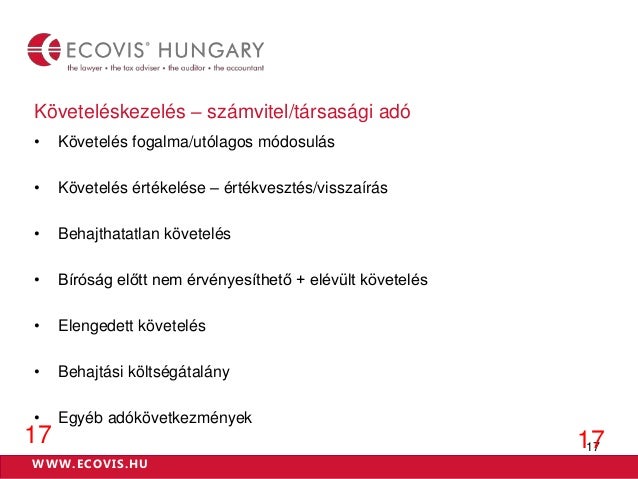 ECOVIS® HUNGARY
the lawyer • the tax adviser • the auditor • the accountant

Követeléskezelés – számvitel/társasági adó

• Követelés fogalma/utólagos módosulás

• Követelés értékelése – értékvesztés/visszaírás

• Behajthatatlan követelés

• Bíróság előtt nem érvényesíthető + elévült követelés

• Elengedett követelés

• Behajtási költségátalány

• Egyéb adókövetkezmények

17

17

17

WWW.ECOVIS.HU